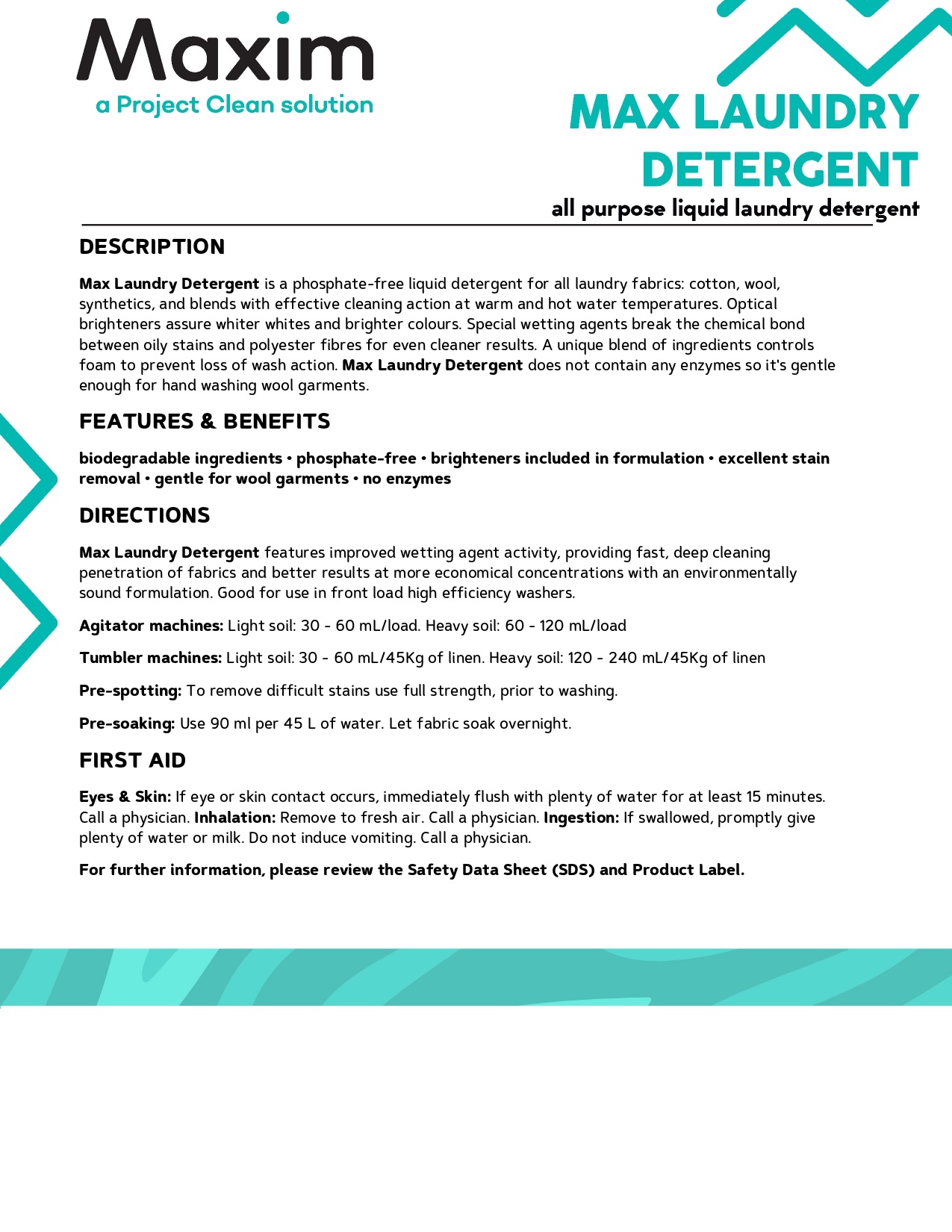 Maxim
a Project Clean solution

MAX LAUNDRY DETERGENT
all purpose liquid laundry detergent

DESCRIPTION

Max Laundry Detergent is a phosphate-free liquid detergent for all laundry fabrics: cotton, wool, synthetics, and blends with effective cleaning action at warm and hot water temperatures. Optical brighteners assure whiter whites and brighter colours. Special wetting agents break the chemical bond between oily stains and polyester fibres for even cleaner results. A unique blend of ingredients controls foam to prevent loss of wash action. Max Laundry Detergent does not contain any enzymes so it's gentle enough for hand washing wool garments.

FEATURES & BENEFITS

biodegradable ingredients • phosphate-free • brighteners included in formulation • excellent stain removal • gentle for wool garments • no enzymes

DIRECTIONS

Max Laundry Detergent features improved wetting agent activity, providing fast, deep cleaning penetration of fabrics and better results at more economical concentrations with an environmentally sound formulation. Good for use in front load high efficiency washers.

Agitator machines: Light soil: 30 - 60 mL/load. Heavy soil: 60 - 120 mL/load

Tumbler machines: Light soil: 30 - 60 mL/45Kg of linen. Heavy soil: 120 - 240 mL/45Kg of linen

Pre-spotting: To remove difficult stains use full strength, prior to washing.

Pre-soaking: Use 90 ml per 45 L of water. Let fabric soak overnight.

FIRST AID

Eyes & Skin: If eye or skin contact occurs, immediately flush with plenty of water for at least 15 minutes. Call a physician. Inhalation: Remove to fresh air. Call a physician. Ingestion: If swallowed, promptly give plenty of water or milk. Do not induce vomiting. Call a physician.

For further information, please review the Safety Data Sheet (SDS) and Product Label.